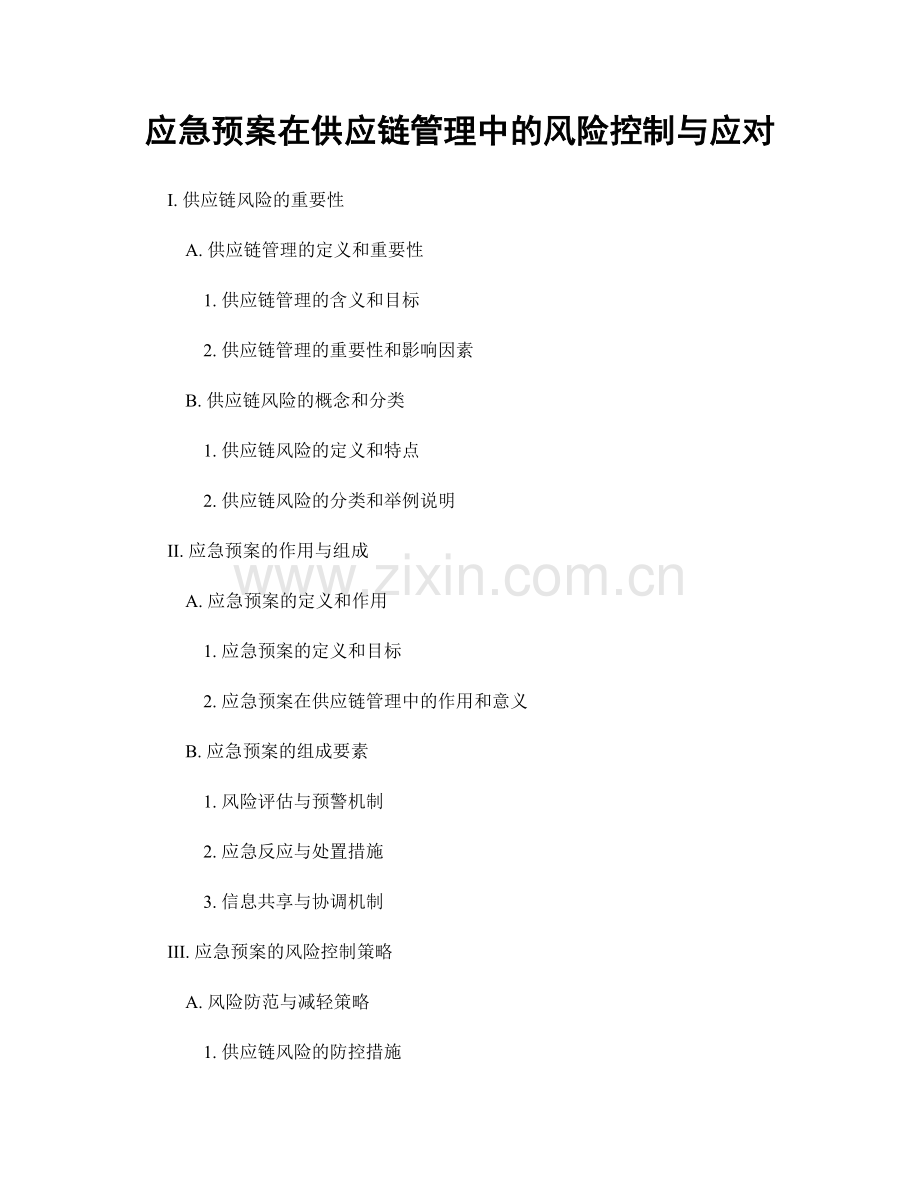 应急预案在供应链管理中的风险控制与应对

I.供应链风险的重要性

A.供应链管理的定义和重要性

1.供应链管理的含义和目标

2.供应链管理的重要性和影响因素

B.供应链风险的概念和分类

1.供应链风险的定义和特点

2.供应链风险的分类和举例说明

II.应急预案的作用与组成

A.应急预案的定义和作用

1.应急预案的定义和目标

2.应急预案在供应链管理中的作用和意义

B.应急预案的组成要素

1.风险评估与预警机制

2.应急反应与处置措施

3.信息共享与协调机制

III.应急预案的风险控制策略

A.风险防范与减轻策略

1.供应链风险的防控措施

www.zixin.com.cn